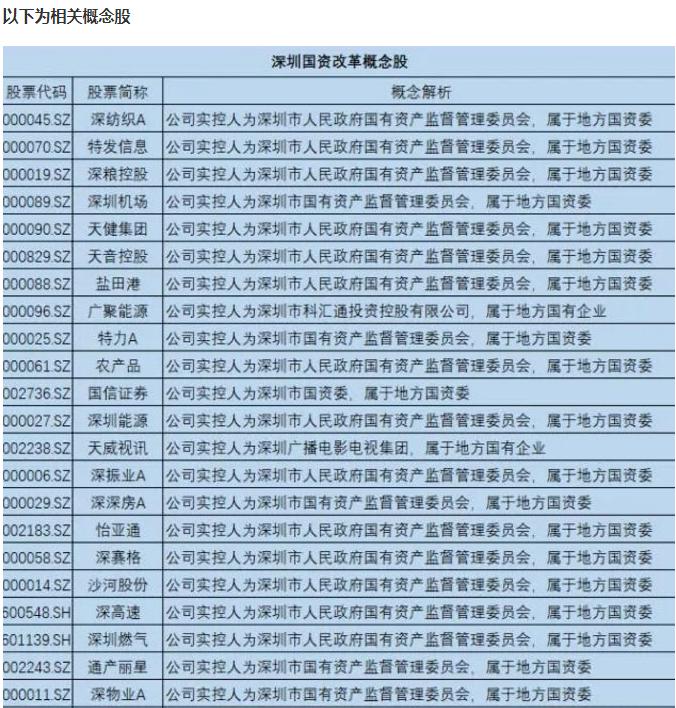 以下为相关概念股

深圳国资改革概念股

| 股票代码 | 股票简称 | 概念解析 |
|---|---|---|
| 000045.SZ | 深纺织A | 公司实控人为深圳市人民政府国有资产监督管理委员会，属于地方国资委 |
| 000070.SZ | 特发信息 | 公司实控人为深圳市人民政府国有资产监督管理委员会，属于地方国资委 |
| 000019.SZ | 深粮控股 | 公司实控人为深圳市人民政府国有资产监督管理委员会，属于地方国资委 |
| 000089.SZ | 深圳机场 | 公司实控人为深圳市国有资产监督管理委员会，属于地方国资委 |
| 000090.SZ | 天健集团 | 公司实控人为深圳市人民政府国有资产监督管理委员会，属于地方国资委 |
| 000829.SZ | 天音控股 | 公司实控人为深圳市人民政府国有资产监督管理委员会，属于地方国资委 |
| 000088.SZ | 盐田港 | 公司实控人为深圳市人民政府国有资产监督管理委员会，属于地方国资委 |
| 000096.SZ | 广聚能源 | 公司实控人为深圳市科汇通投资控股有限公司，属于地方国有企业 |
| 000025.SZ | 特力A | 公司实控人为深圳市国有资产监督管理委员会，属于地方国资委 |
| 000061.SZ | 农产品 | 公司实控人为深圳市人民政府国有资产监督管理委员会，属于地方国资委 |
| 002736.SZ | 国信证券 | 公司实控人为深圳市国资委，属于地方国资委 |
| 000027.SZ | 深圳能源 | 公司实控人为深圳市人民政府国有资产监督管理委员会，属于地方国资委 |
| 002238.SZ | 天威视讯 | 公司实控人为深圳广播电影电视集团，属于地方国有企业 |
| 000006.SZ | 深振业A | 公司实控人为深圳市人民政府国有资产监督管理委员会，属于地方国资委 |
| 000029.SZ | 深深房A | 公司实控人为深圳市国有资产监督管理委员会，属于地方国资委 |
| 002183.SZ | 怡亚通 | 公司实控人为深圳市人民政府国有资产监督管理委员会，属于地方国资委 |
| 000058.SZ | 深赛格 | 公司实控人为深圳市人民政府国有资产监督管理委员会，属于地方国资委 |
| 000014.SZ | 沙河股份 | 公司实控人为深圳市人民政府国有资产监督管理委员会，属于地方国资委 |
| 600548.SH | 深高速 | 公司实控人为深圳市人民政府国有资产监督管理委员会，属于地方国资委 |
| 601139.SH | 深圳燃气 | 公司实控人为深圳市人民政府国有资产监督管理委员会，属于地方国资委 |
| 002243.SZ | 通产丽星 | 公司实控人为深圳市国有资产监督管理委员会，属于地方国资委 |
| 000011.SZ | 深物业A | 公司实控人为深圳市国有资产监督管理委员会，属于地方国资委 |